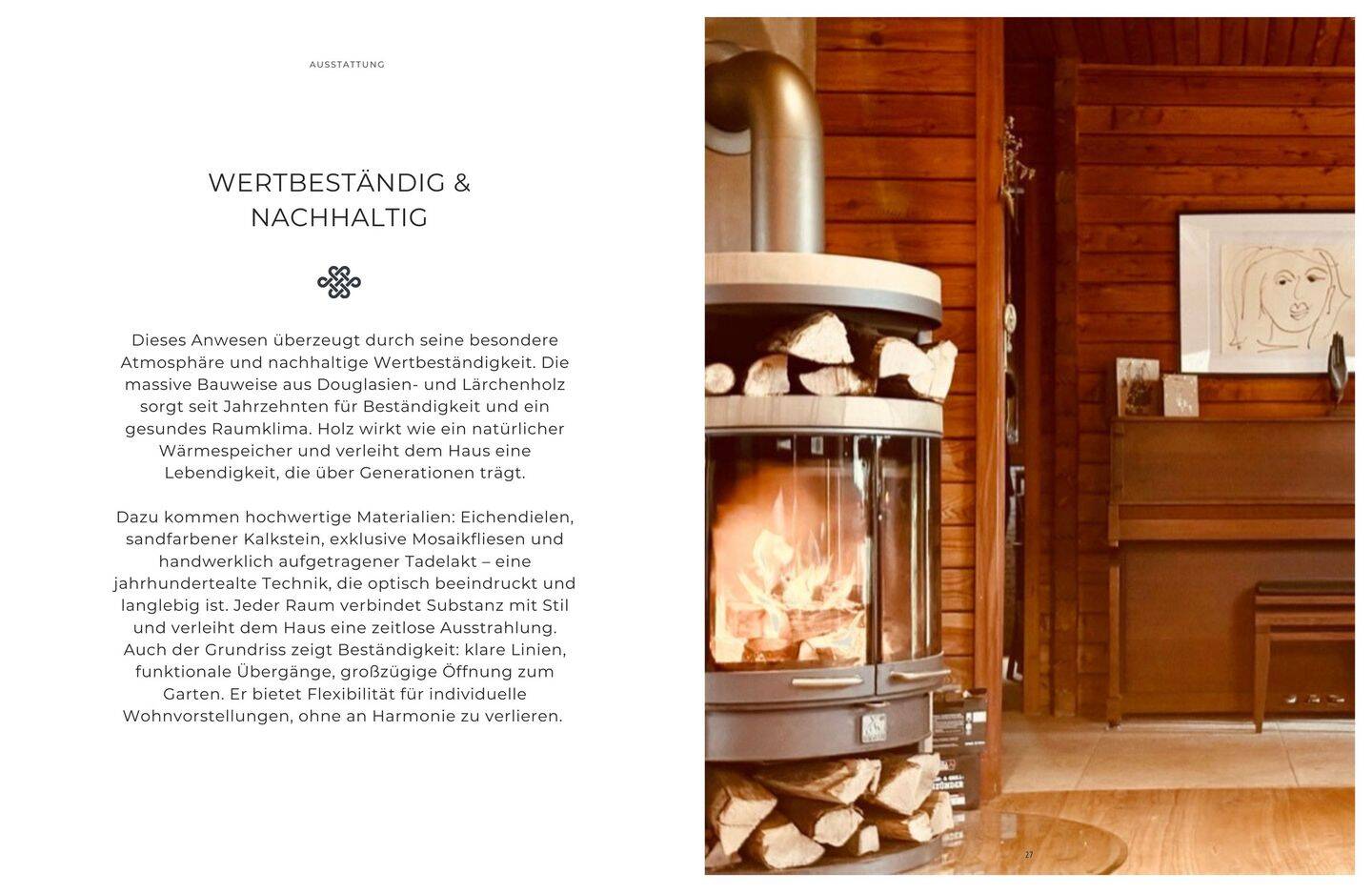 AUSSTATTUNG

WERTBESTÄNDIG & NACHHALTIG

Dieses Anwesen überzeugt durch seine besondere Atmosphäre und nachhaltige Wertbeständigkeit. Die massive Bauweise aus Douglasien- und Lärchenholz sorgt seit Jahrzehnten für Beständigkeit und ein gesundes Raumklima. Holz wirkt wie ein natürlicher Wärmespeicher und verleiht dem Haus eine Lebendigkeit, die über Generationen trägt.

Dazu kommen hochwertige Materialien: Eichendielen, sandfarbener Kalkstein, exklusive Mosaikfliesen und handwerklich aufgetragener Tadelakt – eine jahrhundertealte Technik, die optisch beeindruckt und langlebig ist. Jeder Raum verbindet Substanz mit Stil und verleiht dem Haus eine zeitlose Ausstrahlung. Auch der Grundriss zeigt Beständigkeit: klare Linien, funktionale Übergänge, großzügige Öffnung zum Garten. Er bietet Flexibilität für individuelle Wohnvorstellungen, ohne an Harmonie zu verlieren.

27